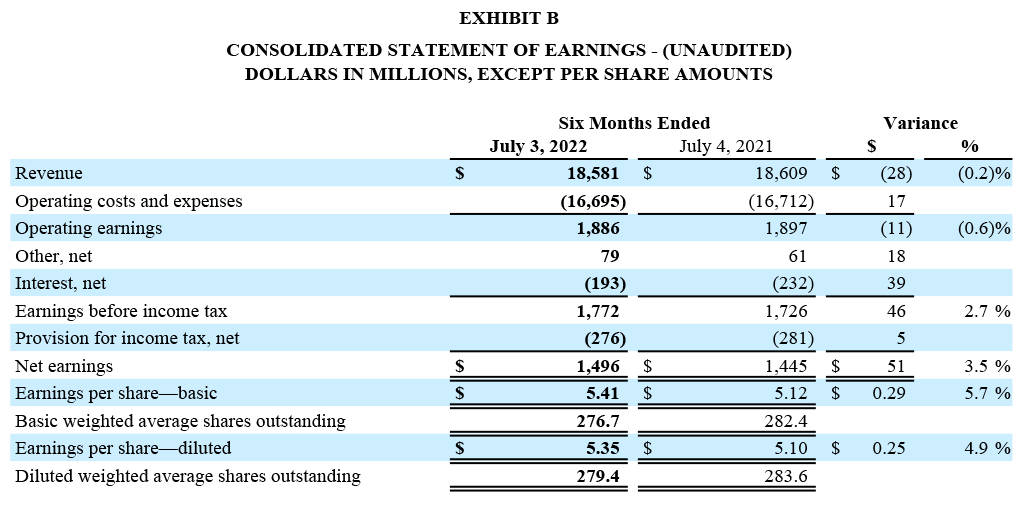 EXHIBIT B

CONSOLIDATED STATEMENT OF EARNINGS - (UNAUDITED)
DOLLARS IN MILLIONS, EXCEPT PER SHARE AMOUNTS

| | Six Months Ended July 3, 2022 | Six Months Ended July 4, 2021 | Variance $ | Variance % |
|---|---|---|---|---|
| Revenue | $ 18,581 | $ 18,609 | $ (28) | (0.2)% |
| Operating costs and expenses | (16,695) | (16,712) | 17 | |
| Operating earnings | 1,886 | 1,897 | (11) | (0.6)% |
| Other, net | 79 | 61 | 18 | |
| Interest, net | (193) | (232) | 39 | |
| Earnings before income tax | 1,772 | 1,726 | 46 | 2.7 % |
| Provision for income tax, net | (276) | (281) | 5 | |
| Net earnings | $ 1,496 | $ 1,445 | $ 51 | 3.5 % |
| Earnings per share—basic | $ 5.41 | $ 5.12 | $ 0.29 | 5.7 % |
| Basic weighted average shares outstanding | 276.7 | 282.4 | | |
| Earnings per share—diluted | $ 5.35 | $ 5.10 | $ 0.25 | 4.9 % |
| Diluted weighted average shares outstanding | 279.4 | 283.6 | | |